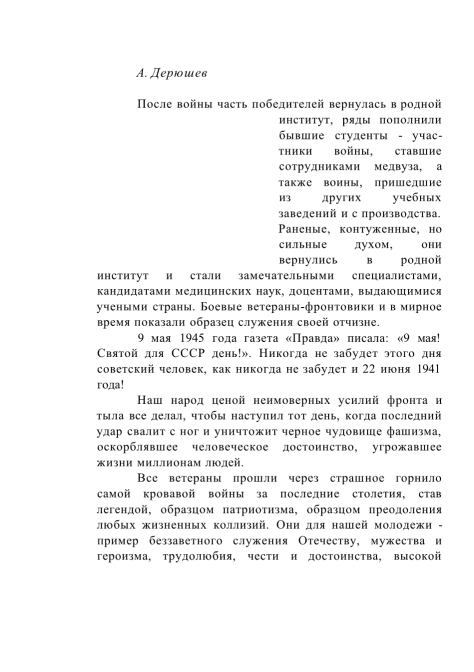 А. Дерюшев

После войны часть победителей вернулась в родной институт, ряды пополнили бывшие студенты - участники войны, ставшие сотрудниками медвуза, а также воины, пришедшие из других учебных заведений и с производства. Раненые, контуженные, но сильные духом, они вернулись в родной институт и стали замечательными специалистами, кандидатами медицинских наук, доцентами, выдающимися учеными страны. Боевые ветераны-фронтовики и в мирное время показали образец служения своей отчизне.

9 мая 1945 года газета «Правда» писала: «9 мая! Святой для СССР день!». Никогда не забудет этого дня советский человек, как никогда не забудет и 22 июня 1941 года!

Наш народ ценой неимоверных усилий фронта и тыла все делал, чтобы наступил тот день, когда последний удар свалит с ног и уничтожит черное чудовище фашизма, оскорблявшее человеческое достоинство, угрожавшее жизни миллионам людей.

Все ветераны прошли через страшное горнило самой кровавой войны за последние столетия, став легендой, образцом патриотизма, образцом преодоления любых жизненных коллизий. Они для нашей молодежи - пример беззаветного служения Отечеству, мужества и героизма, трудолюбия, чести и достоинства, высокой